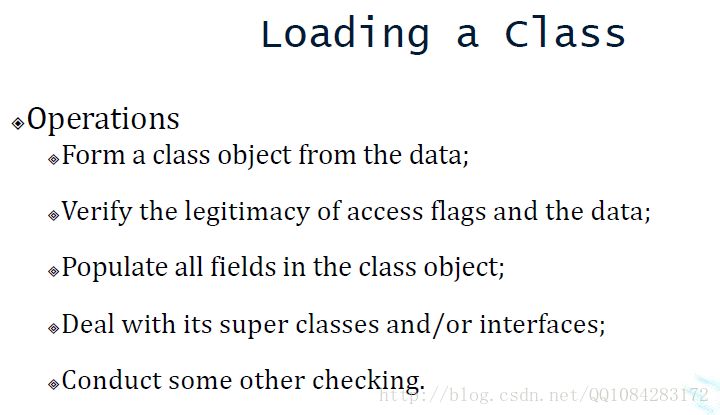 Loading a Class

Operations

Form a class object from the data;

Verify the legitimacy of access flags and the data;

Populate all fields in the class object;

Deal with its super classes and/or interfaces;

Conduct some other checking.

http://blog.csdn.net/QQ1084283172